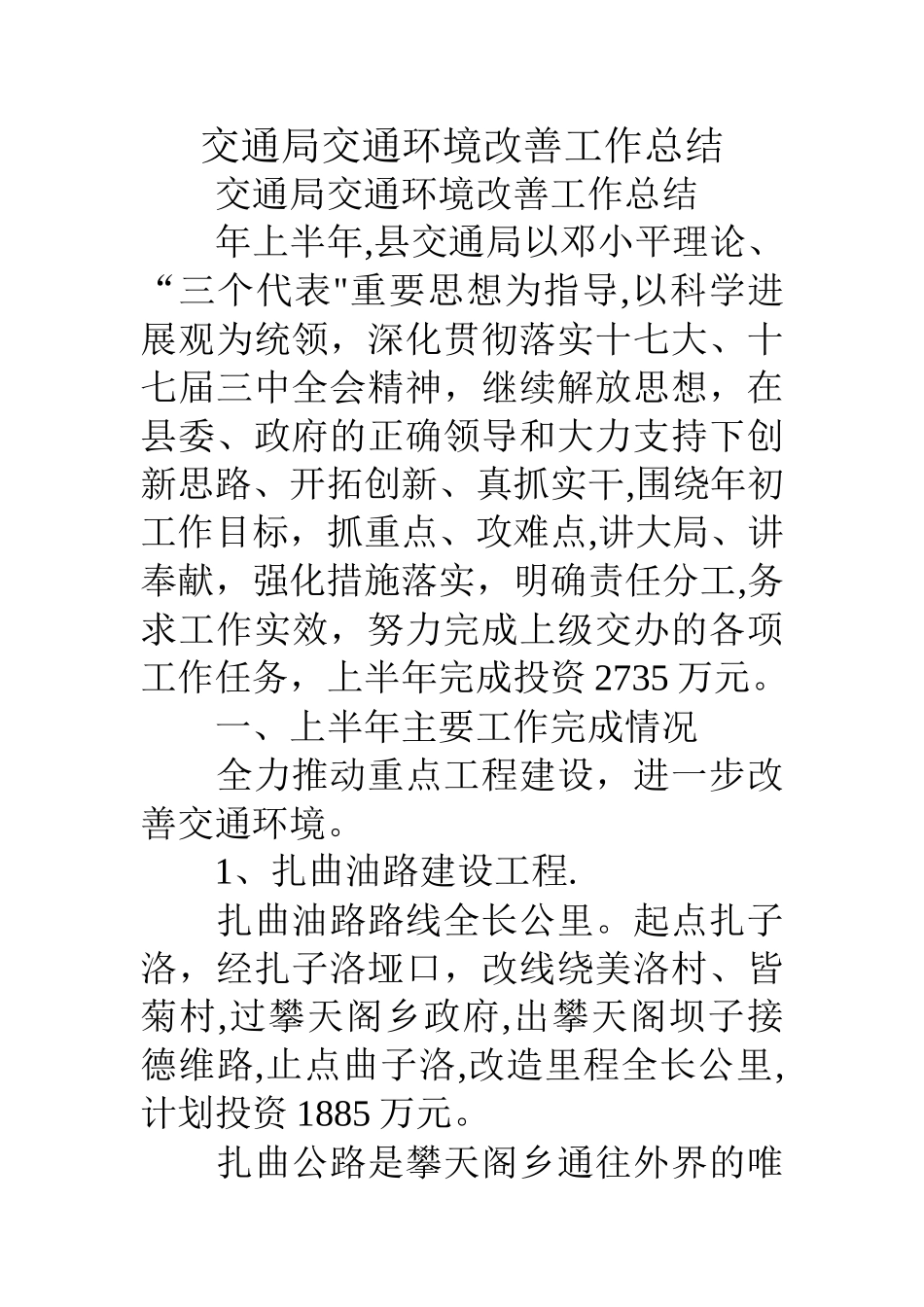 交通局交通环境改善工作总结

交通局交通环境改善工作总结

年上半年,县交通局以邓小平理论、“三个代表"重要思想为指导,以科学进展观为统领，深化贯彻落实十七大、十七届三中全会精神，继续解放思想，在县委、政府的正确领导和大力支持下创新思路、开拓创新、真抓实干,围绕年初工作目标，抓重点、攻难点,讲大局、讲奉献，强化措施落实，明确责任分工,务求工作实效，努力完成上级交办的各项工作任务，上半年完成投资 2735 万元。

一、上半年主要工作完成情况

全力推动重点工程建设，进一步改善交通环境。

1、扎曲油路建设工程.

扎曲油路路线全长公里。起点扎子洛，经扎子洛垭口，改线绕美洛村、皆菊村,过攀天阁乡政府,出攀天阁坝子接德维路,止点曲子洛,改造里程全长公里,计划投资 1885 万元。

扎曲公路是攀天阁乡通往外界的唯